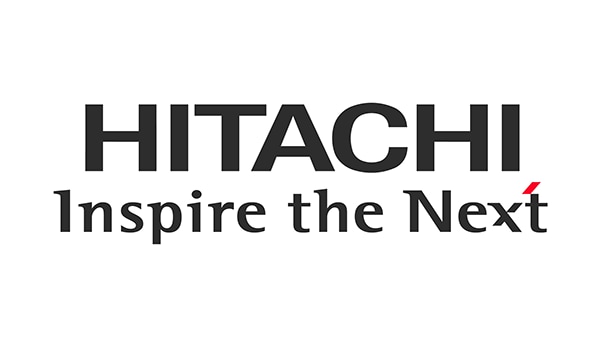 HITACHI
Inspire the Next